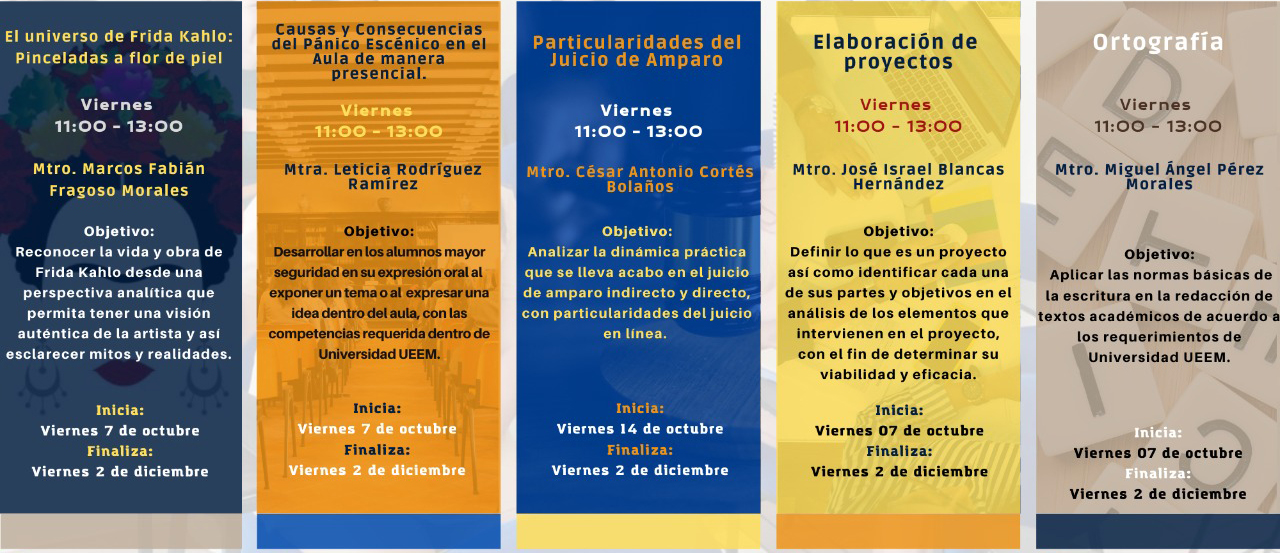 El universo de Frida Kahlo: Pinceladas a flor de piel

Viernes
11:00 - 13:00

Mtro. Marcos Fabián Fragoso Morales

Objetivo:
Reconocer la vida y obra de Frida Kahlo desde una perspectiva analítica que permita tener una visión auténtica de la artista y así esclarecer mitos y realidades.

Inicia:
Viernes 7 de octubre
Finaliza:
Viernes 2 de diciembre

Causas y Consecuencias del Pánico Escénico en el Aula de manera presencial.

Viernes
11:00 - 13:00

Mtra. Leticia Rodríguez Ramírez

Objetivo:
Desarrollar en los alumnos mayor seguridad en su expresión oral al exponer un tema o al expresar una idea dentro del aula, con las competencias requerida dentro de Universidad UEEM.

Inicia:
Viernes 7 de octubre
Finaliza:
Viernes 2 de diciembre

Particularidades del Juicio de Amparo

Viernes
11:00 - 13:00

Mtro. César Antonio Cortés Bolaños

Objetivo:
Analizar la dinámica práctica que se lleva acabo en el juicio de amparo indirecto y directo, con particularidades del juicio en línea.

Inicia:
Viernes 14 de octubre
Finaliza:
Viernes 2 de diciembre

Elaboración de proyectos

Viernes
11:00 - 13:00

Mtro. José Israel Blancas Hernández

Objetivo:
Definir lo que es un proyecto así como identificar cada una de sus partes y objetivos en el análisis de los elementos que intervienen en el proyecto, con el fin de determinar su viabilidad y eficacia.

Inicia:
Viernes 07 de octubre
Finaliza:
Viernes 2 de diciembre

Ortografía

Viernes
11:00 - 13:00

Mtro. Miguel Ángel Pérez Morales

Objetivo:
Aplicar las normas básicas de la escritura en la redacción de textos académicos de acuerdo a los requerimientos de Universidad UEEM.

Inicia:
Viernes 07 de octubre
Finaliza:
Viernes 2 de diciembre